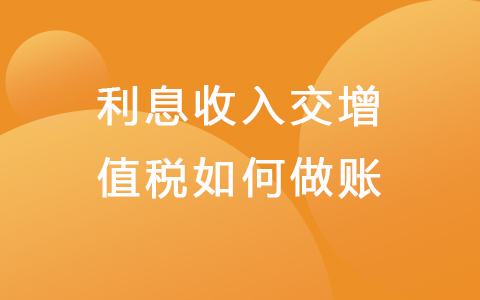 利息收入交增值税如何做账